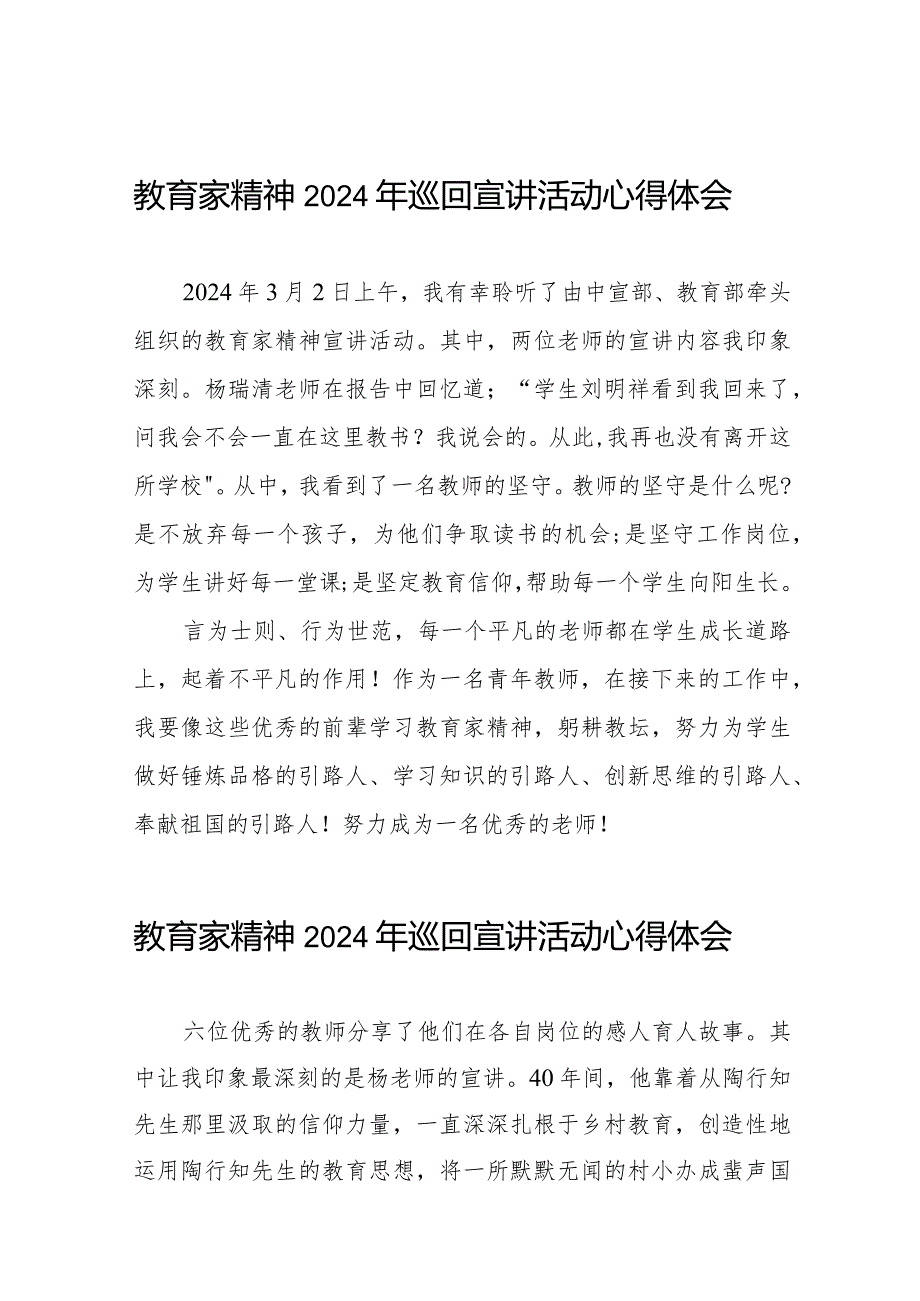 教育家精神2024年巡回宣讲活动心得体会

2024年3月2日上午，我有幸聆听了由中宣部、教育部牵头组织的教育家精神宣讲活动。其中，两位老师的宣讲内容我印象深刻。杨瑞清老师在报告中回忆道；“学生刘明祥看到我回来了，问我会不会一直在这里教书？我说会的。从此,我再也没有离开这所学校"。从中，我看到了一名教师的坚守。教师的坚守是什么呢?是不放弃每一个孩子，为他们争取读书的机会;是坚守工作岗位，为学生讲好每一堂课;是坚定教育信仰,帮助每一个学生向阳生长。

言为士则、行为世范，每一个平凡的老师都在学生成长道路上，起着不平凡的作用！作为一名青年教师，在接下来的工作中，我要像这些优秀的前辈学习教育家精神，躬耕教坛，努力为学生做好锤炼品格的引路人、学习知识的引路人、创新思维的引路人、奉献祖国的引路人！努力成为一名优秀的老师！

教育家精神2024年巡回宣讲活动心得体会

六位优秀的教师分享了他们在各自岗位的感人育人故事。其中让我印象最深刻的是杨老师的宣讲。40年间，他靠着从陶行知先生那里汲取的信仰力量，一直深深扎根于乡村教育，创造性地运用陶行知先生的教育思想，将一所默默无闻的村小办成蜚声国